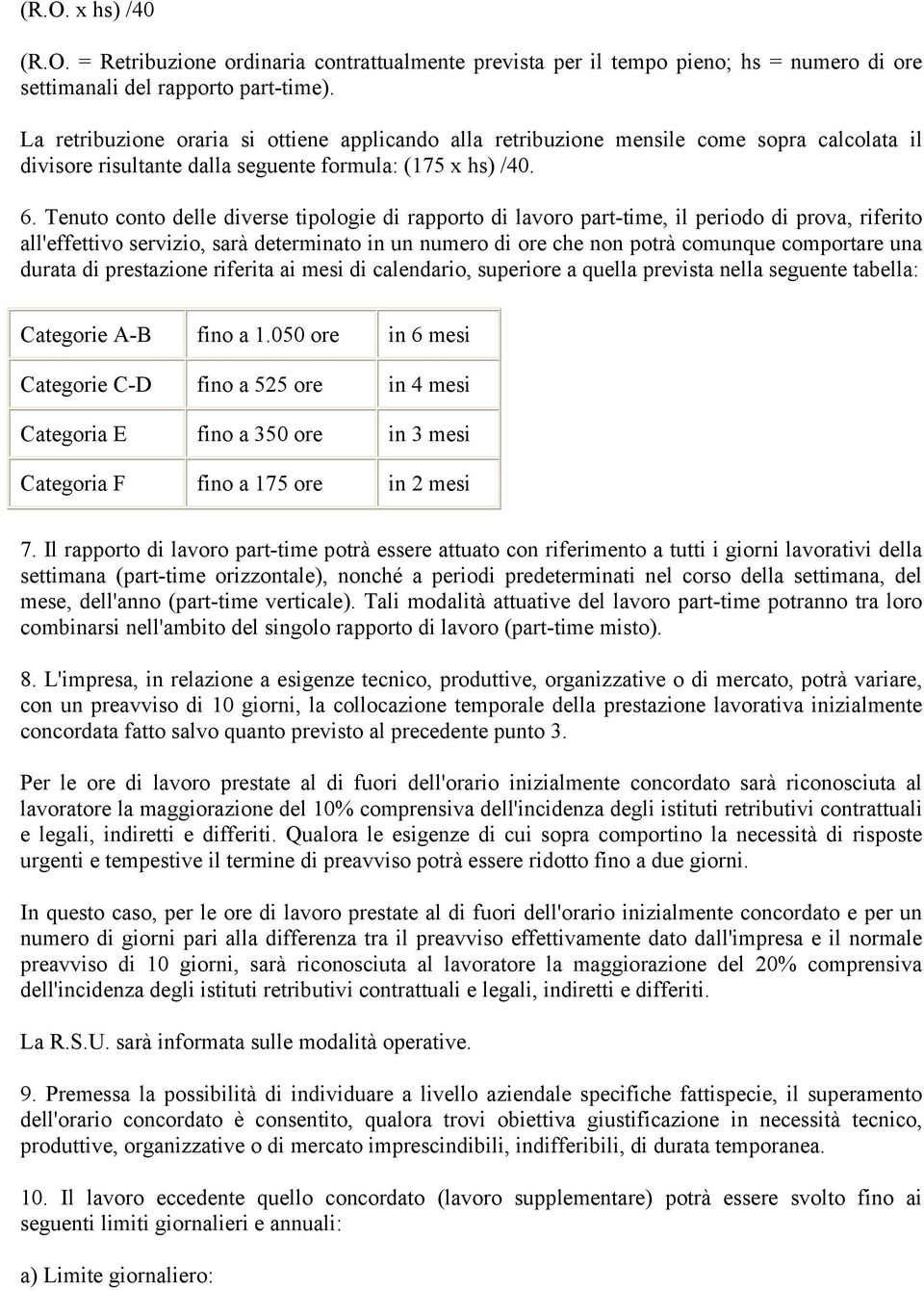 (R.O. x hs) /40

(R.O. = Retribuzione ordinaria contrattualmente prevista per il tempo pieno; hs = numero di ore settimanali del rapporto part-time).

La retribuzione oraria si ottiene applicando alla retribuzione mensile come sopra calcolata il divisore risultante dalla seguente formula: (175 x hs) /40.

6. Tenuto conto delle diverse tipologie di rapporto di lavoro part-time, il periodo di prova, riferito all'effettivo servizio, sarà determinato in un numero di ore che non potrà comunque comportare una durata di prestazione riferita ai mesi di calendario, superiore a quella prevista nella seguente tabella:

| Categorie A-B | fino a 1.050 ore | in 6 mesi |
|---|---|---|
| Categorie C-D | fino a 525 ore | in 4 mesi |
| Categoria E | fino a 350 ore | in 3 mesi |
| Categoria F | fino a 175 ore | in 2 mesi |

7. Il rapporto di lavoro part-time potrà essere attuato con riferimento a tutti i giorni lavorativi della settimana (part-time orizzontale), nonché a periodi predeterminati nel corso della settimana, del mese, dell'anno (part-time verticale). Tali modalità attuative del lavoro part-time potranno tra loro combinarsi nell'ambito del singolo rapporto di lavoro (part-time misto).

8. L'impresa, in relazione a esigenze tecnico, produttive, organizzative o di mercato, potrà variare, con un preavviso di 10 giorni, la collocazione temporale della prestazione lavorativa inizialmente concordata fatto salvo quanto previsto al precedente punto 3.

Per le ore di lavoro prestate al di fuori dell'orario inizialmente concordato sarà riconosciuta al lavoratore la maggiorazione del 10% comprensiva dell'incidenza degli istituti retributivi contrattuali e legali, indiretti e differiti. Qualora le esigenze di cui sopra comportino la necessità di risposte urgenti e tempestive il termine di preavviso potrà essere ridotto fino a due giorni.

In questo caso, per le ore di lavoro prestate al di fuori dell'orario inizialmente concordato e per un numero di giorni pari alla differenza tra il preavviso effettivamente dato dall'impresa e il normale preavviso di 10 giorni, sarà riconosciuta al lavoratore la maggiorazione del 20% comprensiva dell'incidenza degli istituti retributivi contrattuali e legali, indiretti e differiti.

La R.S.U. sarà informata sulle modalità operative.

9. Premessa la possibilità di individuare a livello aziendale specifiche fattispecie, il superamento dell'orario concordato è consentito, qualora trovi obiettiva giustificazione in necessità tecnico, produttive, organizzative o di mercato imprescindibili, indifferibili, di durata temporanea.

10. Il lavoro eccedente quello concordato (lavoro supplementare) potrà essere svolto fino ai seguenti limiti giornalieri e annuali:

a) Limite giornaliero: